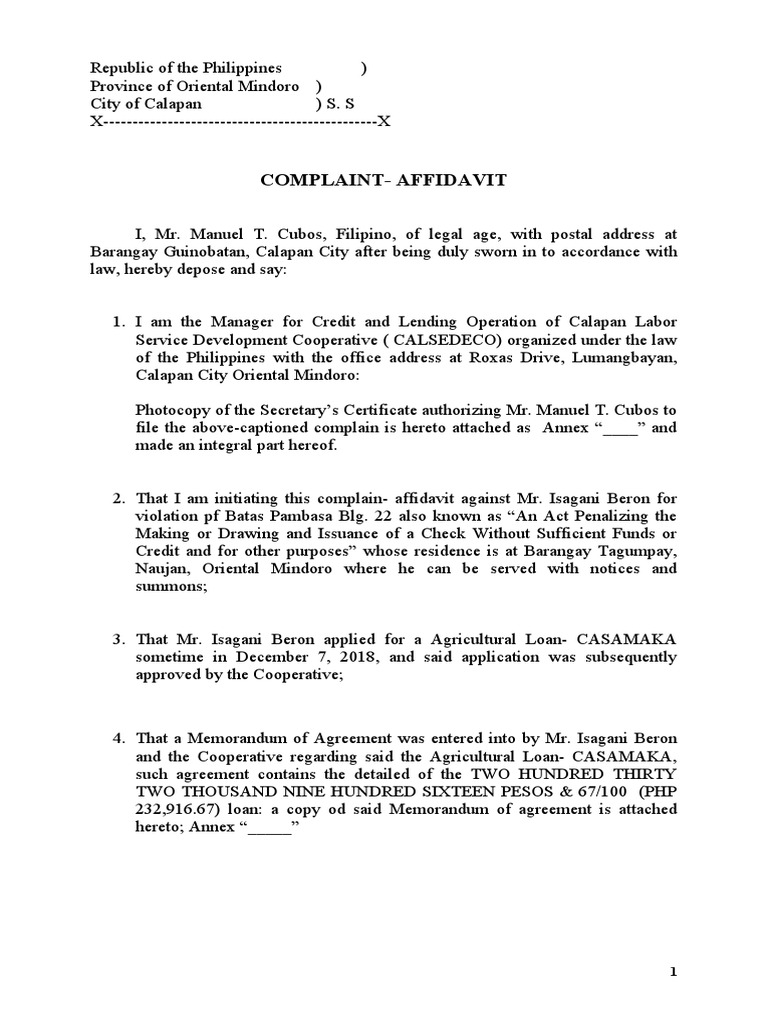 Republic of the Philippines )
Province of Oriental Mindoro )
City of Calapan ) S. S
X-----------------------------------------------X

COMPLAINT- AFFIDAVIT

I, Mr. Manuel T. Cubos, Filipino, of legal age, with postal address at Barangay Guinobatan, Calapan City after being duly sworn in to accordance with law, hereby depose and say:

1. I am the Manager for Credit and Lending Operation of Calapan Labor Service Development Cooperative ( CALSEDECO) organized under the law of the Philippines with the office address at Roxas Drive, Lumangbayan, Calapan City Oriental Mindoro:

Photocopy of the Secretary's Certificate authorizing Mr. Manuel T. Cubos to file the above-captioned complain is hereto attached as Annex "____" and made an integral part hereof.

2. That I am initiating this complain- affidavit against Mr. Isagani Beron for violation pf Batas Pambasa Blg. 22 also known as "An Act Penalizing the Making or Drawing and Issuance of a Check Without Sufficient Funds or Credit and for other purposes" whose residence is at Barangay Tagumpay, Naujan, Oriental Mindoro where he can be served with notices and summons;

3. That Mr. Isagani Beron applied for a Agricultural Loan- CASAMAKA sometime in December 7, 2018, and said application was subsequently approved by the Cooperative;

4. That a Memorandum of Agreement was entered into by Mr. Isagani Beron and the Cooperative regarding said the Agricultural Loan- CASAMAKA, such agreement contains the detailed of the TWO HUNDRED THIRTY TWO THOUSAND NINE HUNDRED SIXTEEN PESOS & 67/100 (PHP 232,916.67) loan: a copy od said Memorandum of agreement is attached hereto; Annex "_____"

1